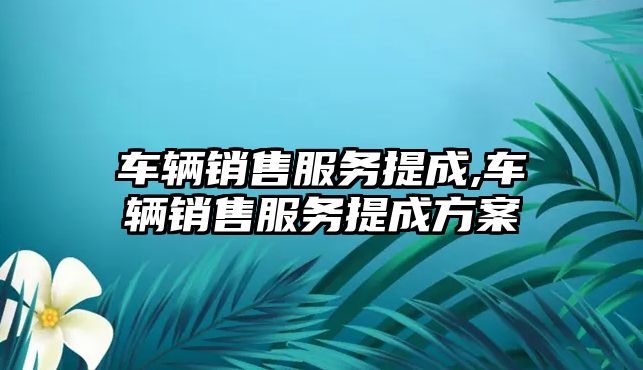 车辆销售服务提成,车辆销售服务提成方案